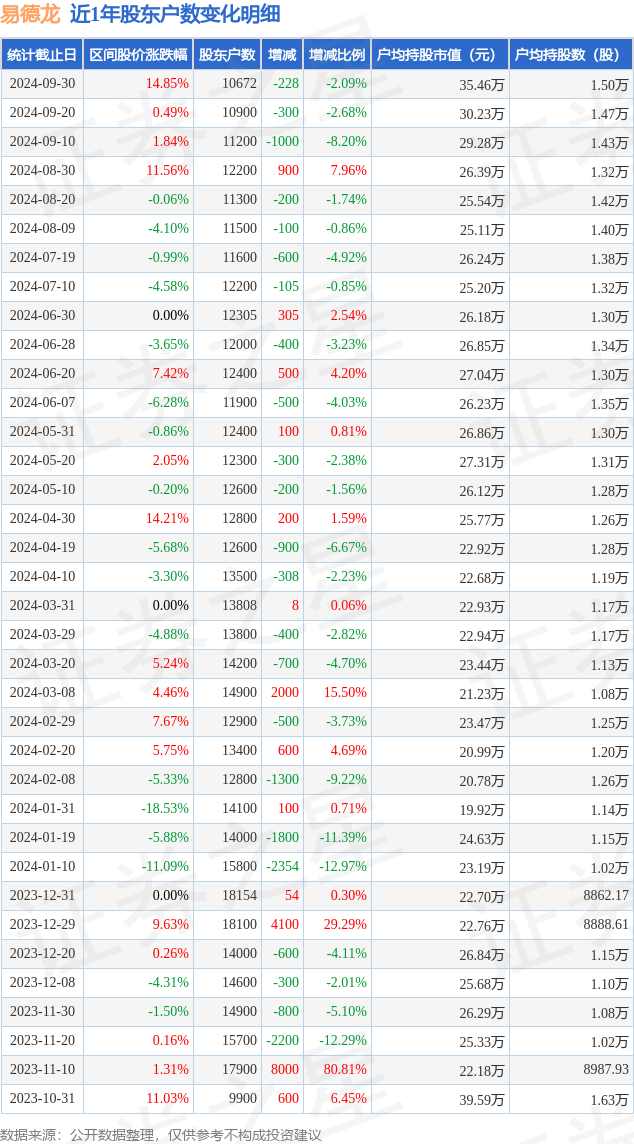 易德龙 近1年股东户数变化明细

| 统计截止日 | 区间股价涨跌幅 | 股东户数 | 增减 | 增减比例 | 户均持股市值（元） | 户均持股数（股） |
|---|---|---|---|---|---|---|
| 2024-09-30 | 14.85% | 10672 | -228 | -2.09% | 35.46万 | 1.50万 |
| 2024-09-20 | 0.49% | 10900 | -300 | -2.68% | 30.23万 | 1.47万 |
| 2024-09-10 | 1.84% | 11200 | -1000 | -8.20% | 29.28万 | 1.43万 |
| 2024-08-30 | 11.56% | 12200 | 900 | 7.96% | 26.39万 | 1.32万 |
| 2024-08-20 | -0.06% | 11300 | -200 | -1.74% | 25.54万 | 1.42万 |
| 2024-08-09 | -4.10% | 11500 | -100 | -0.86% | 25.11万 | 1.40万 |
| 2024-07-19 | -0.99% | 11600 | -600 | -4.92% | 26.24万 | 1.38万 |
| 2024-07-10 | -4.58% | 12200 | -105 | -0.85% | 25.20万 | 1.32万 |
| 2024-06-30 | 0.00% | 12305 | 305 | 2.54% | 26.18万 | 1.30万 |
| 2024-06-28 | -3.65% | 12000 | -400 | -3.23% | 26.85万 | 1.34万 |
| 2024-06-20 | 7.42% | 12400 | 500 | 4.20% | 27.04万 | 1.30万 |
| 2024-06-07 | -6.28% | 11900 | -500 | -4.03% | 26.23万 | 1.35万 |
| 2024-05-31 | -0.86% | 12400 | 100 | 0.81% | 26.86万 | 1.30万 |
| 2024-05-20 | 2.05% | 12300 | -300 | -2.38% | 27.31万 | 1.31万 |
| 2024-05-10 | -0.20% | 12600 | -200 | -1.56% | 26.12万 | 1.28万 |
| 2024-04-30 | 14.21% | 12800 | 200 | 1.59% | 25.77万 | 1.26万 |
| 2024-04-19 | -5.68% | 12600 | -900 | -6.67% | 22.92万 | 1.28万 |
| 2024-04-10 | -3.30% | 13500 | -308 | -2.23% | 22.68万 | 1.19万 |
| 2024-03-31 | 0.00% | 13808 | 8 | 0.06% | 22.93万 | 1.17万 |
| 2024-03-29 | -4.88% | 13800 | -400 | -2.82% | 22.94万 | 1.17万 |
| 2024-03-20 | 5.24% | 14200 | -700 | -4.70% | 23.44万 | 1.13万 |
| 2024-03-08 | 4.46% | 14900 | 2000 | 15.50% | 21.23万 | 1.08万 |
| 2024-02-29 | 7.67% | 12900 | -500 | -3.73% | 23.47万 | 1.25万 |
| 2024-02-20 | 5.75% | 13400 | 600 | 4.69% | 20.99万 | 1.20万 |
| 2024-02-08 | -5.33% | 12800 | -1300 | -9.22% | 20.78万 | 1.26万 |
| 2024-01-31 | -18.53% | 14100 | 100 | 0.71% | 19.92万 | 1.14万 |
| 2024-01-19 | -5.88% | 14000 | -1800 | -11.39% | 24.63万 | 1.15万 |
| 2024-01-10 | -11.09% | 15800 | -2354 | -12.97% | 23.19万 | 1.02万 |
| 2023-12-31 | 0.00% | 18154 | 54 | 0.30% | 22.70万 | 8862.17 |
| 2023-12-29 | 9.63% | 18100 | 4100 | 29.29% | 22.76万 | 8888.61 |
| 2023-12-20 | 0.26% | 14000 | -600 | -4.11% | 26.84万 | 1.15万 |
| 2023-12-08 | -4.31% | 14600 | -300 | -2.01% | 25.68万 | 1.10万 |
| 2023-11-30 | -1.50% | 14900 | -800 | -5.10% | 26.29万 | 1.08万 |
| 2023-11-20 | 0.16% | 15700 | -2200 | -12.29% | 25.33万 | 1.02万 |
| 2023-11-10 | 1.31% | 17900 | 8000 | 80.81% | 22.18万 | 8987.93 |
| 2023-10-31 | 11.03% | 9900 | 600 | 6.45% | 39.59万 | 1.63万 |

数据来源：公开数据整理，仅供参考不构成投资建议